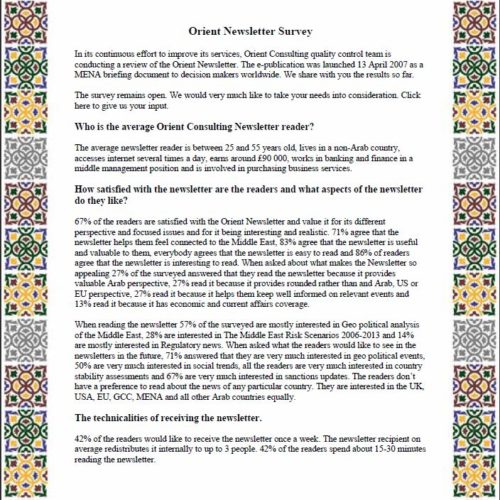 Orient Newsletter Survey

In its continuous effort to improve its services, Orient Consulting quality control team is conducting a review of the Orient Newsletter. The e-publication was launched 13 April 2007 as a MENA briefing document to decision makers worldwide. We share with you the results so far.

The survey remains open. We would very much like to take your needs into consideration. Click here to give us your input.

Who is the average Orient Consulting Newsletter reader?

The average newsletter reader is between 25 and 55 years old, lives in a non-Arab country, accesses internet several times a day, earns around £90 000, works in banking and finance in a middle management position and is involved in purchasing business services.

How satisfied with the newsletter are the readers and what aspects of the newsletter do they like?

67% of the readers are satisfied with the Orient Newsletter and value it for its different perspective and focused issues and for it being interesting and realistic. 71% agree that the newsletter helps them feel connected to the Middle East, 83% agree that the newsletter is useful and valuable to them, everybody agrees that the newsletter is easy to read and 86% of readers agree that the newsletter is interesting to read. When asked about what makes the Newsletter so appealing 27% of the surveyed answered that they read the newsletter because it provides valuable Arab perspective, 27% read it because it provides rounded rather than and Arab, US or EU perspective, 27% read it because it helps them keep well informed on relevant events and 13% read it because it has economic and current affairs coverage.

When reading the newsletter 57% of the surveyed are mostly interested in Geo political analysis of the Middle East, 28% are interested in The Middle East Risk Scenarios 2006-2013 and 14% are mostly interested in Regulatory news. When asked what the readers would like to see in the newsletters in the future, 71% answered that they are very much interested in geo political events, 50% are very much interested in social trends, all the readers are very much interested in country stability assessments and 67% are very much interested in sanctions updates. The readers don't have a preference to read about the news of any particular country. They are interested in the UK, USA, EU, GCC, MENA and all other Arab countries equally.

The technicalities of receiving the newsletter.

42% of the readers would like to receive the newsletter once a week. The newsletter recipient on average redistributes it internally to up to 3 people. 42% of the readers spend about 15-30 minutes reading the newsletter.